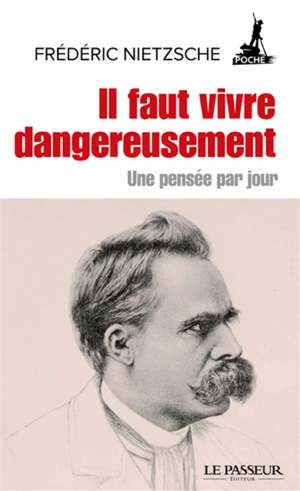 FRÉDÉRIC NIETZSCHE

POCHE

Il faut vivre dangereusement

Une pensée par jour

LE PASSEUR
ÉDITEUR